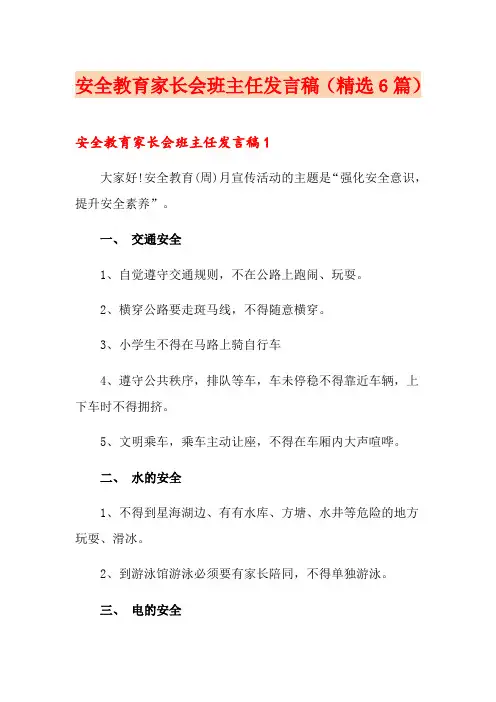 安全教育家长会班主任发言稿（精选6篇）

安全教育家长会班主任发言稿1

大家好!安全教育(周)月宣传活动的主题是“强化安全意识，提升安全素养”。

一、 交通安全

1、自觉遵守交通规则，不在公路上跑闹、玩耍。

2、横穿公路要走斑马线，不得随意横穿。

3、小学生不得在马路上骑自行车

4、遵守公共秩序，排队等车，车未停稳不得靠近车辆，上下车时不得拥挤。

5、文明乘车，乘车主动让座，不得在车厢内大声喧哗。

二、 水的安全

1、不得到星海湖边、有有水库、方塘、水井等危险的地方玩耍、滑冰。

2、到游泳馆游泳必须要有家长陪同，不得单独游泳。

三、 电的安全